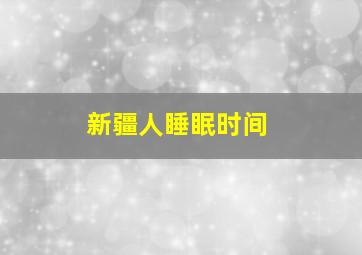 新疆人睡眠时间